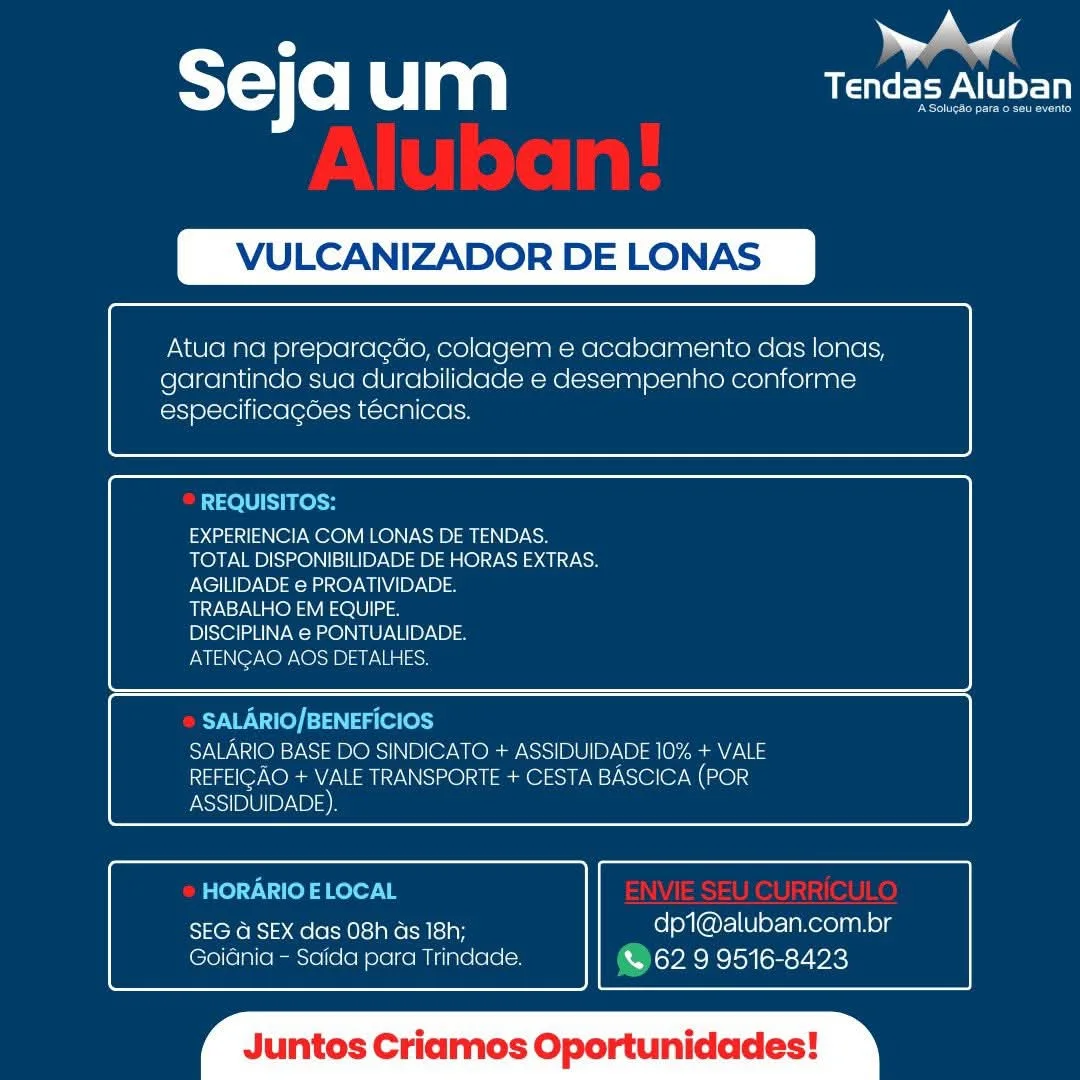 Seja um Aluban!

Tendas Aluban
A Solução para o seu evento

VULCANIZADOR DE LONAS

Atua na preparação, colagem e acabamento das lonas, garantindo sua durabilidade e desempenho conforme especificações técnicas.

REQUISITOS:
EXPERIENCIA COM LONAS DE TENDAS.
TOTAL DISPONIBILIDADE DE HORAS EXTRAS.
AGILIDADE e PROATIVIDADE.
TRABALHO EM EQUIPE.
DISCIPLINA e PONTUALIDADE.
ATENÇAO AOS DETALHES.

SALÁRIO/BENEFÍCIOS
SALÁRIO BASE DO SINDICATO + ASSIDUIDADE 10% + VALE REFEIÇÃO + VALE TRANSPORTE + CESTA BÁSCICA (POR ASSIDUIDADE).

HORÁRIO E LOCAL
SEG à SEX das 08h às 18h;
Goiânia - Saída para Trindade.

ENVIE SEU CURRÍCULO
dp1@aluban.com.br
62 9 9516-8423

Juntos Criamos Oportunidades!